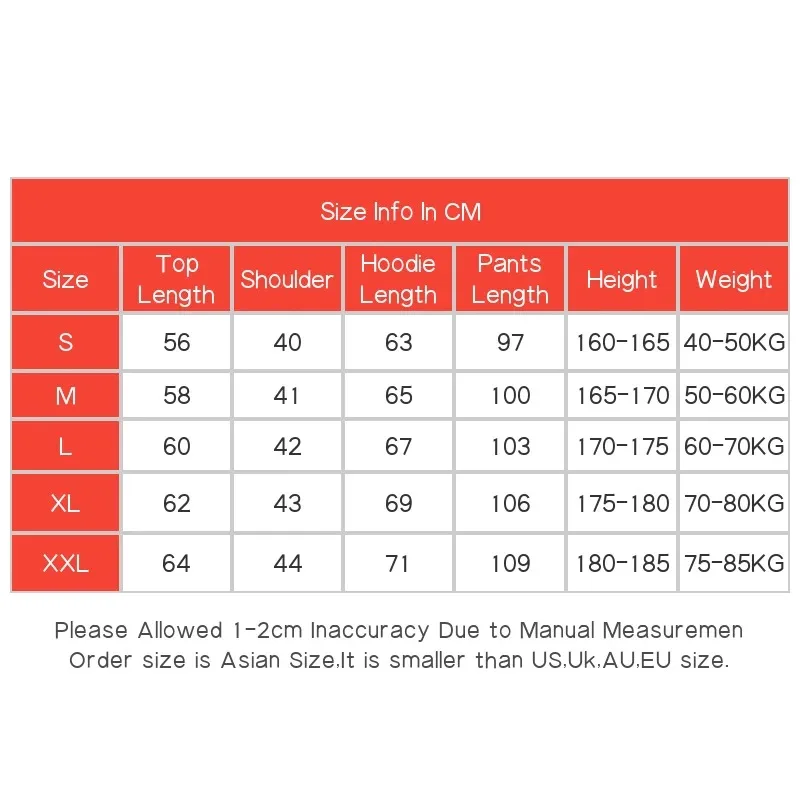 Size Info In CM

| Size | Top Length | Shoulder | Hoodie Length | Pants Length | Height | Weight |
|---|---|---|---|---|---|---|
| S | 56 | 40 | 63 | 97 | 160-165 | 40-50KG |
| M | 58 | 41 | 65 | 100 | 165-170 | 50-60KG |
| L | 60 | 42 | 67 | 103 | 170-175 | 60-70KG |
| XL | 62 | 43 | 69 | 106 | 175-180 | 70-80KG |
| XXL | 64 | 44 | 71 | 109 | 180-185 | 75-85KG |

Please Allowed 1-2cm Inaccuracy Due to Manual Measuremen
Order size is Asian Size.It is smaller than US.Uk.AU.EU size.